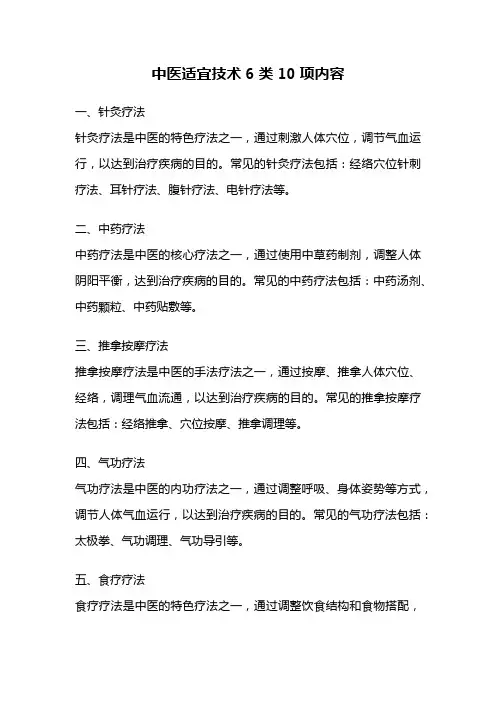 中医适宜技术 6 类 10 项内容

一、针灸疗法

针灸疗法是中医的特色疗法之一，通过刺激人体穴位，调节气血运行，以达到治疗疾病的目的。常见的针灸疗法包括：经络穴位针刺疗法、耳针疗法、腹针疗法、电针疗法等。

二、中药疗法

中药疗法是中医的核心疗法之一，通过使用中草药制剂，调整人体阴阳平衡，达到治疗疾病的目的。常见的中药疗法包括：中药汤剂、中药颗粒、中药贴敷等。

三、推拿按摩疗法

推拿按摩疗法是中医的手法疗法之一，通过按摩、推拿人体穴位、经络，调理气血流通，以达到治疗疾病的目的。常见的推拿按摩疗法包括：经络推拿、穴位按摩、推拿调理等。

四、气功疗法

气功疗法是中医的内功疗法之一，通过调整呼吸、身体姿势等方式，调节人体气血运行，以达到治疗疾病的目的。常见的气功疗法包括：太极拳、气功调理、气功导引等。

五、食疗疗法

食疗疗法是中医的特色疗法之一，通过调整饮食结构和食物搭配，